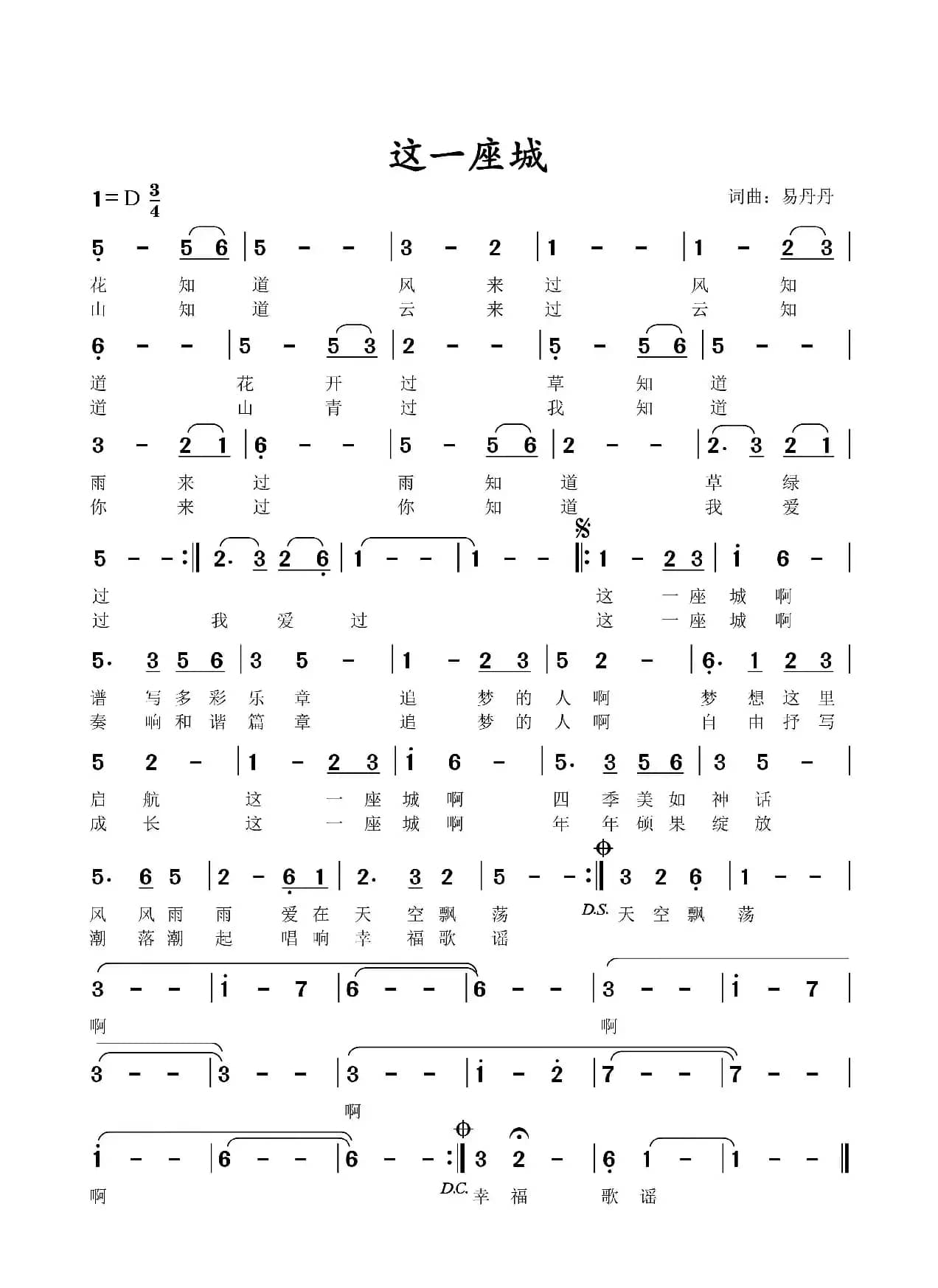 这一座城

1=D $\frac{3}{4}$

词曲：易丹丹

5 - 5 6 | 5 - - | 3 - 2 | 1 - - | 1 - 2 3 |
花 知 道 风 来 过 风 知
山 知 道 云 来 过 云 知

6 - - | 5 - 5 3 | 2 - - | 5 - 5 6 | 5 - - |
道 花 开 过 草 知 道
道 山 青 过 我 知 道

3 - 2 1 | 6 - - | 5 - 5 6 | 2 - - | 2. 3 2 1 |
雨 来 过 雨 知 道 草 绿
你 来 过 你 知 道 我 爱

5 - - :‖ 2. 3 2 6 | 1 - - | 1 - - ‖: 1 - 2 3 | i 6 - |
过 这 一 座 城 啊
过 我 爱 过 这 一 座 城 啊

5. 3 5 6 | 3 5 - | 1 - 2 3 | 5 2 - | 6. 1 2 3 |
谱 写 多 彩 乐 章 追 梦 的 人 啊 梦 想 这 里
奏 响 和 谐 篇 章 追 梦 的 人 啊 自 由 抒 写

5 2 - | 1 - 2 3 | i 6 - | 5. 3 5 6 | 3 5 - |
启 航 这 一 座 城 啊 四 季 美 如 神 话
成 长 这 一 座 城 啊 年 年 硕 果 绽 放

5. 6 5 | 2 - 6 1 | 2. 3 2 | 5 - - :‖ 3 2 6 | 1 - - |
风 风 雨 雨 爱 在 天 空 飘 荡 D.S. 天 空 飘 荡
潮 落 潮 起 唱 响 幸 福 歌 谣

3 - - | i - 7 | 6 - - | 6 - - | 3 - - | i - 7 |
啊 啊

3 - - | 3 - - | 3 - - | i - 2 | 7 - - | 7 - - |
啊

i - - | 6 - - | 6 - - :‖ 3 2 - | 6 1 - | 1 - - ‖
啊 D.C. 幸 福 歌 谣